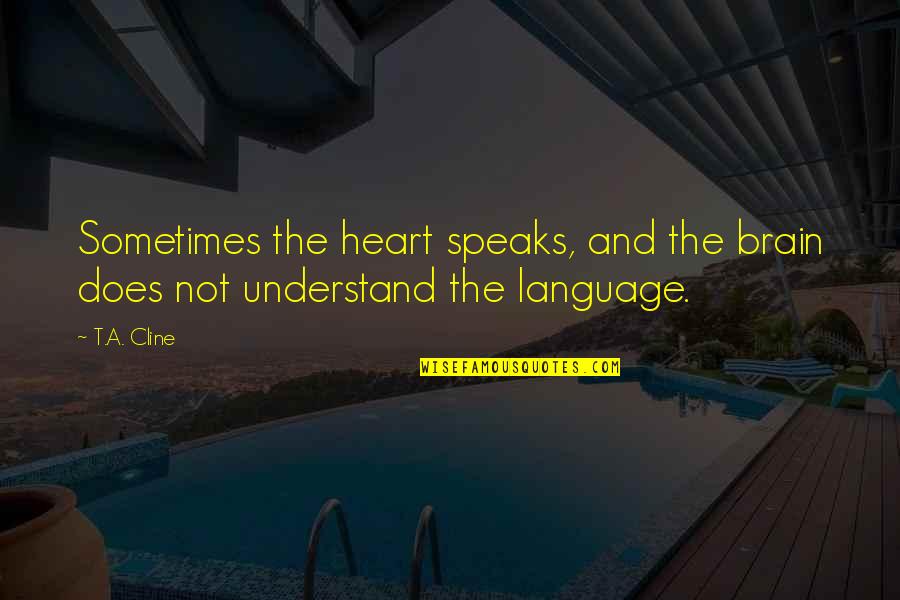 Sometimes the heart speaks, and the brain does not understand the language.

~ T.A. Cline

WISEFAMOUSQUOTES.COM